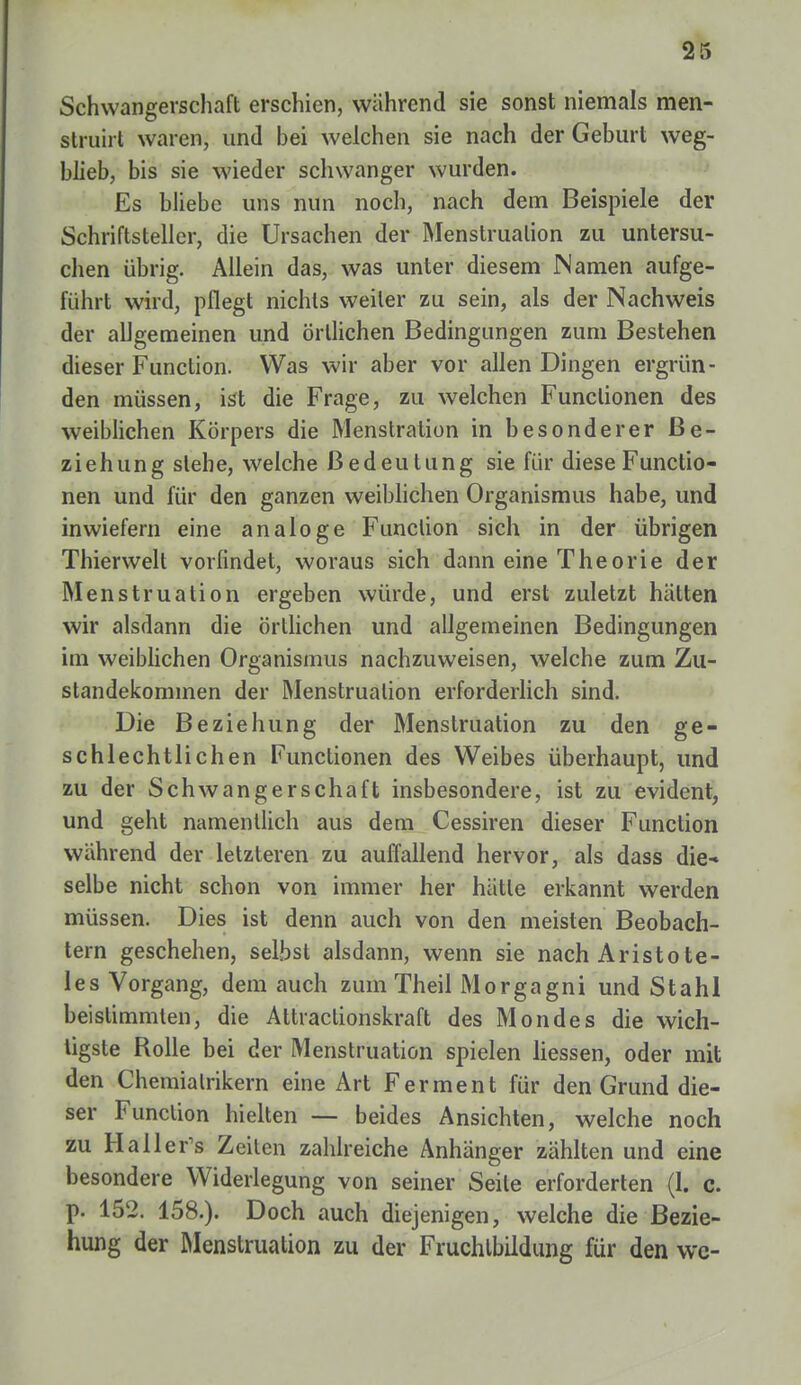 25

Schwangerschaft erschien, während sie sonst niemals menstruirt waren, und bei welchen sie nach der Geburt wegblieb, bis sie wieder schwanger wurden.

Es bliebe uns nun noch, nach dem Beispiele der Schriftsteller, die Ursachen der Menstruation zu untersuchen übrig. Allein das, was unter diesem Namen aufgeführt wird, pflegt nichts weiter zu sein, als der Nachweis der allgemeinen und örtlichen Bedingungen zum Bestehen dieser Function. Was wir aber vor allen Dingen ergründen müssen, ist die Frage, zu welchen Functionen des weiblichen Körpers die Menstration in besonderer Beziehung stehe, welche Bedeutung sie für diese Functionen und für den ganzen weiblichen Organismus habe, und inwiefern eine analoge Function sich in der übrigen Thierwelt vorfindet, woraus sich dann eine Theorie der Menstruation ergeben würde, und erst zuletzt hätten wir alsdann die örtlichen und allgemeinen Bedingungen im weiblichen Organismus nachzuweisen, welche zum Zustandekommen der Menstruation erforderlich sind.

Die Beziehung der Menstruation zu den geschlechtlichen Functionen des Weibes überhaupt, und zu der Schwangerschaft insbesondere, ist zu evident, und geht namentlich aus dem Cessiren dieser Function während der letzteren zu auffallend hervor, als dass dieselbe nicht schon von immer her hätte erkannt werden müssen. Dies ist denn auch von den meisten Beobachtern geschehen, selbst alsdann, wenn sie nach Aristoteles Vorgang, dem auch zum Theil Morgagni und Stahl beistimmten, die Attractionskraft des Mondes die wichtigste Rolle bei der Menstruation spielen liessen, oder mit den Chemiatrikern eine Art Ferment für den Grund dieser Function hielten — beides Ansichten, welche noch zu Haller's Zeiten zahlreiche Anhänger zählten und eine besondere Widerlegung von seiner Seite erforderten (l. c. p. 152. 158.). Doch auch diejenigen, welche die Beziehung der Menstruation zu der Fruchtbildung für den we-